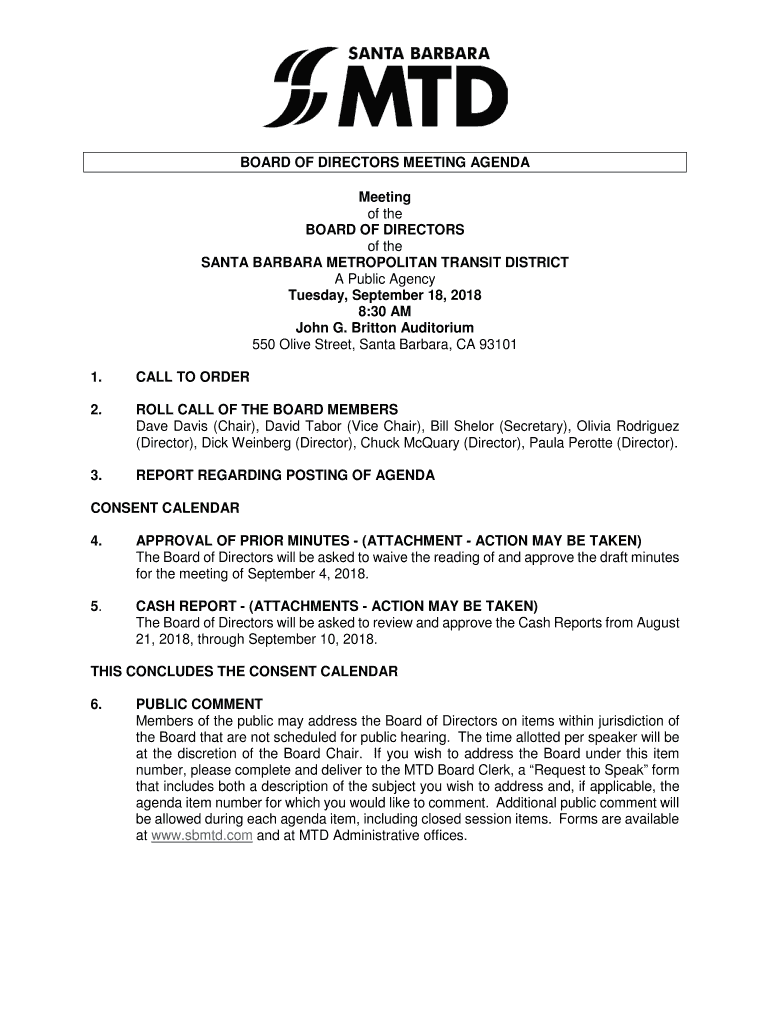 SANTA BARBARA
MTD

BOARD OF DIRECTORS MEETING AGENDA

Meeting
of the
BOARD OF DIRECTORS
of the
SANTA BARBARA METROPOLITAN TRANSIT DISTRICT
A Public Agency
Tuesday, September 18, 2018
8:30 AM
John G. Britton Auditorium
550 Olive Street, Santa Barbara, CA 93101

1. CALL TO ORDER

2. ROLL CALL OF THE BOARD MEMBERS
Dave Davis (Chair), David Tabor (Vice Chair), Bill Shelor (Secretary), Olivia Rodriguez (Director), Dick Weinberg (Director), Chuck McQuary (Director), Paula Perotte (Director).

3. REPORT REGARDING POSTING OF AGENDA

CONSENT CALENDAR

4. APPROVAL OF PRIOR MINUTES - (ATTACHMENT - ACTION MAY BE TAKEN)
The Board of Directors will be asked to waive the reading of and approve the draft minutes for the meeting of September 4, 2018.

5. CASH REPORT - (ATTACHMENTS - ACTION MAY BE TAKEN)
The Board of Directors will be asked to review and approve the Cash Reports from August 21, 2018, through September 10, 2018.

THIS CONCLUDES THE CONSENT CALENDAR

6. PUBLIC COMMENT
Members of the public may address the Board of Directors on items within jurisdiction of the Board that are not scheduled for public hearing. The time allotted per speaker will be at the discretion of the Board Chair. If you wish to address the Board under this item number, please complete and deliver to the MTD Board Clerk, a “Request to Speak” form that includes both a description of the subject you wish to address and, if applicable, the agenda item number for which you would like to comment. Additional public comment will be allowed during each agenda item, including closed session items. Forms are available at www.sbmtd.com and at MTD Administrative offices.